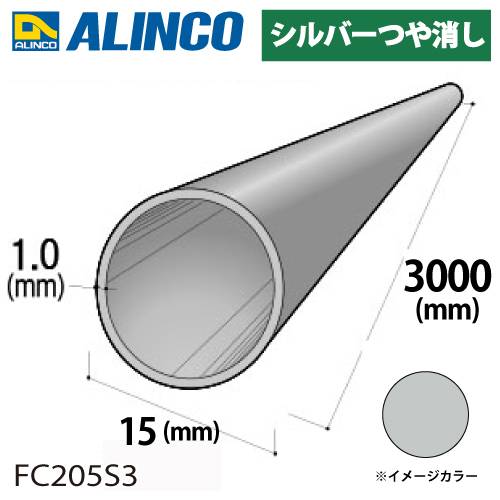 ALINCO ALINCO

シルバーつや消し

1.0 (mm)

3000 (mm)

15 (mm)

FC205S3

※イメージカラー